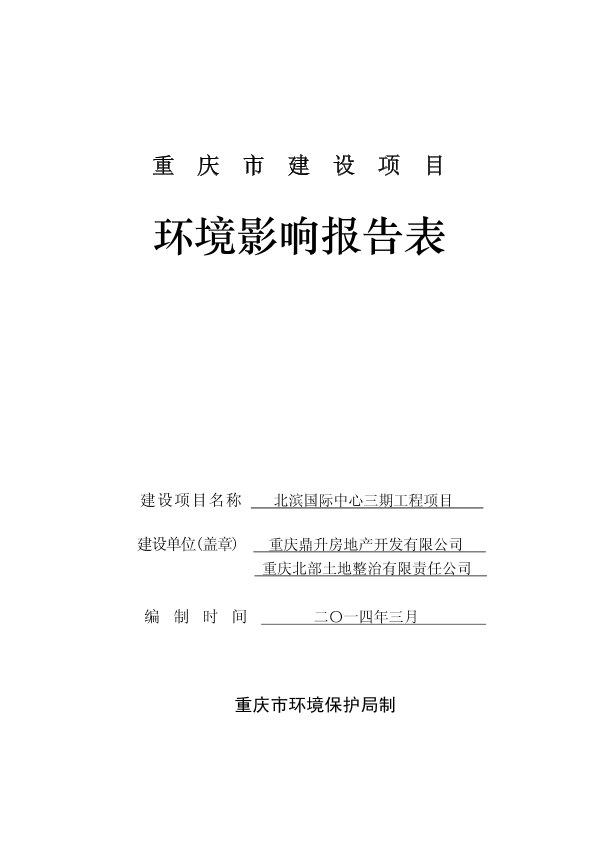 重 庆 市 建 设 项 目

环境影响报告表

建设项目名称 北滨国际中心三期工程项目

建设单位(盖章) 重庆鼎升房地产开发有限公司
重庆北部土地整治有限责任公司

编 制 时 间 二〇一四年三月

重庆市环境保护局制